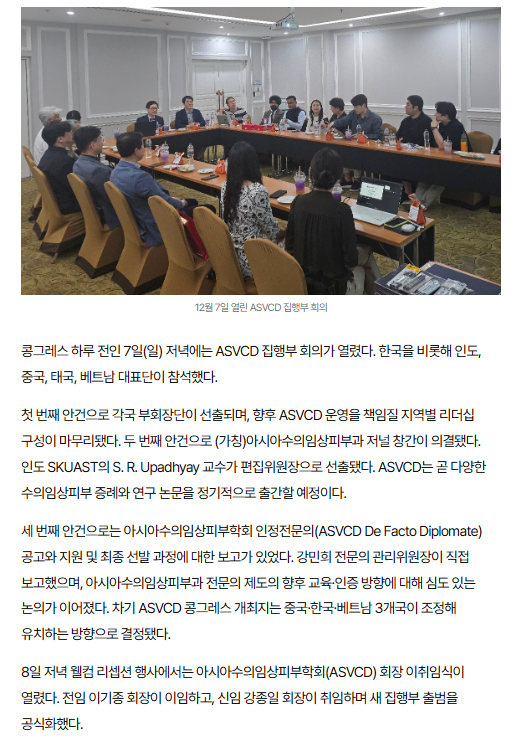 12월 7일 열린 ASVCD 집행부 회의

콩그레스 하루 전인 7일(일) 저녁에는 ASVCD 집행부 회의가 열렸다. 한국을 비롯해 인도, 중국, 태국, 베트남 대표단이 참석했다.

첫 번째 안건으로 각국 부회장단이 선출되며, 향후 ASVCD 운영을 책임질 지역별 리더십 구성이 마무리됐다. 두 번째 안건으로 (가칭)아시아수의임상피부과 저널 창간이 의결됐다. 인도 SKUAST의 S. R. Upadhyay 교수가 편집위원장으로 선출됐다. ASVCD는 곧 다양한 수의임상피부 증례와 연구 논문을 정기적으로 출간할 예정이다.

세 번째 안건으로는 아시아수의임상피부학회 인정전문의(ASVCD De Facto Diplomate) 공고와 지원 및 최종 선발 과정에 대한 보고가 있었다. 강민희 전문의 관리위원장이 직접 보고했으며, 아시아수의임상피부과 전문의 제도의 향후 교육·인증 방향에 대해 심도 있는 논의가 이어졌다. 차기 ASVCD 콩그레스 개최지는 중국·한국·베트남 3개국이 조정해 유치하는 방향으로 결정됐다.

8일 저녁 웰컴 리셉션 행사에서는 아시아수의임상피부학회(ASVCD) 회장 이취임식이 열렸다. 전임 이기종 회장이 이임하고, 신임 강종일 회장이 취임하며 새 집행부 출범을 공식화했다.